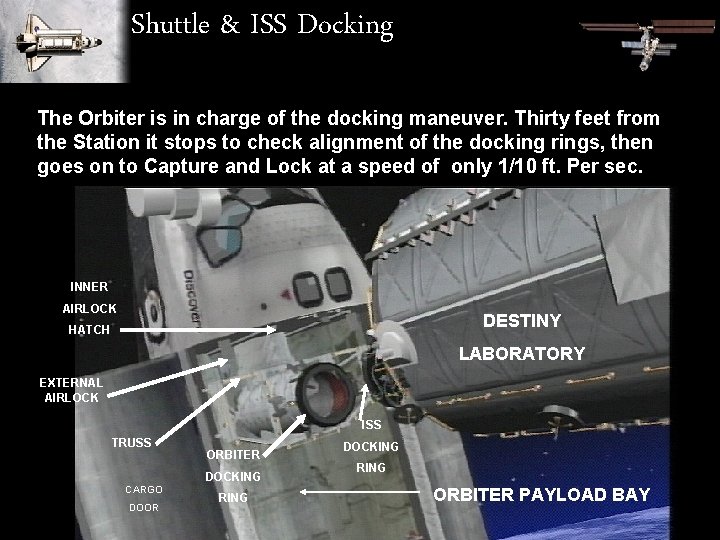 Shuttle & ISS Docking

The Orbiter is in charge of the docking maneuver. Thirty feet from the Station it stops to check alignment of the docking rings, then goes on to Capture and Lock at a speed of only 1/10 ft. Per sec.

Discovery

INNER AIRLOCK HATCH

DESTINY LABORATORY

EXTERNAL AIRLOCK

TRUSS

ORBITER DOCKING RING

ISS DOCKING RING

CARGO DOOR

ORBITER PAYLOAD BAY